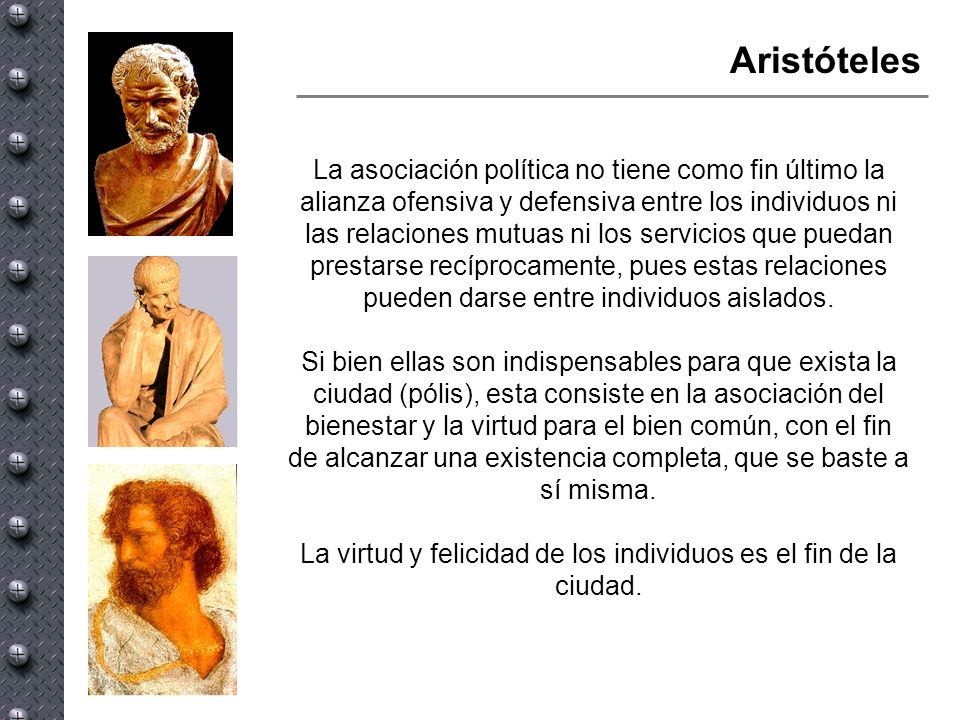 Aristóteles

La asociación política no tiene como fin último la alianza ofensiva y defensiva entre los individuos ni las relaciones mutuas ni los servicios que puedan prestarse recíprocamente, pues estas relaciones pueden darse entre individuos aislados.

Si bien ellas son indispensables para que exista la ciudad (pólis), esta consiste en la asociación del bienestar y la virtud para el bien común, con el fin de alcanzar una existencia completa, que se baste a sí misma.

La virtud y felicidad de los individuos es el fin de la ciudad.